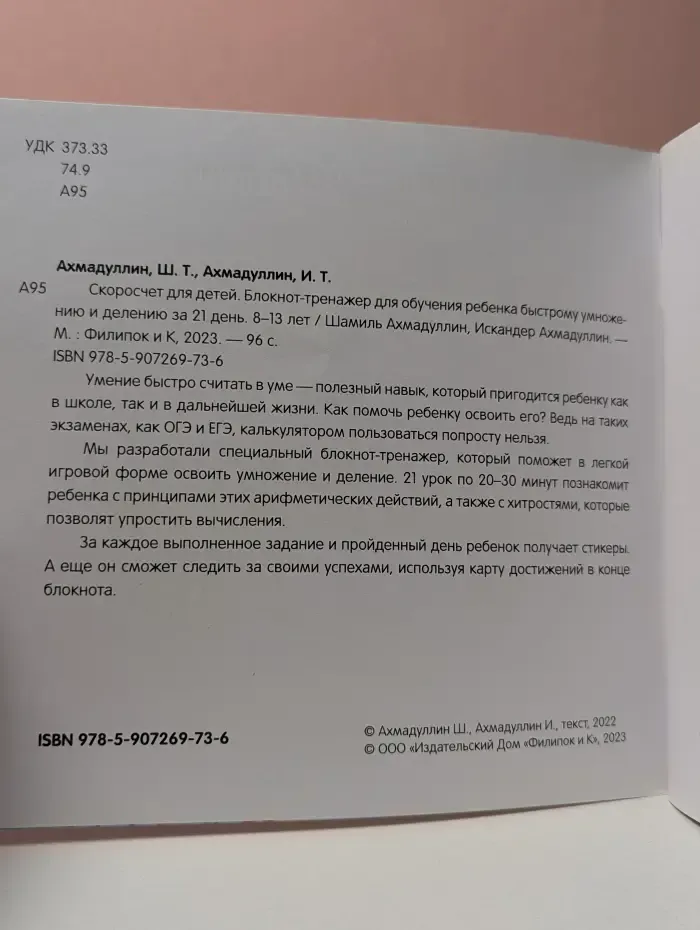 УДК 373.33
74.9
А95

Ахмадуллин, Ш. Т., Ахмадуллин, И. Т.

А95 Скоросчет для детей. Блокнот-тренажер для обучения ребенка быстрому умножению и делению за 21 день. 8–13 лет / Шамиль Ахмадуллин, Искандер Ахмадуллин. — М. : Филипок и К, 2023. — 96 с.

ISBN 978-5-907269-73-6

Умение быстро считать в уме — полезный навык, который пригодится ребенку как в школе, так и в дальнейшей жизни. Как помочь ребенку освоить его? Ведь на таких экзаменах, как ОГЭ и ЕГЭ, калькулятором пользоваться попросту нельзя.

Мы разработали специальный блокнот-тренажер, который поможет в легкой игровой форме освоить умножение и деление. 21 урок по 20–30 минут познакомит ребенка с принципами этих арифметических действий, а также с хитростями, которые позволят упростить вычисления.

За каждое выполненное задание и пройденный день ребенок получает стикеры. А еще он сможет следить за своими успехами, используя карту достижений в конце блокнота.

ISBN 978-5-907269-73-6

© Ахмадуллин Ш., Ахмадуллин И., текст, 2022
© ООО «Издательский Дом «Филипок и К», 2023